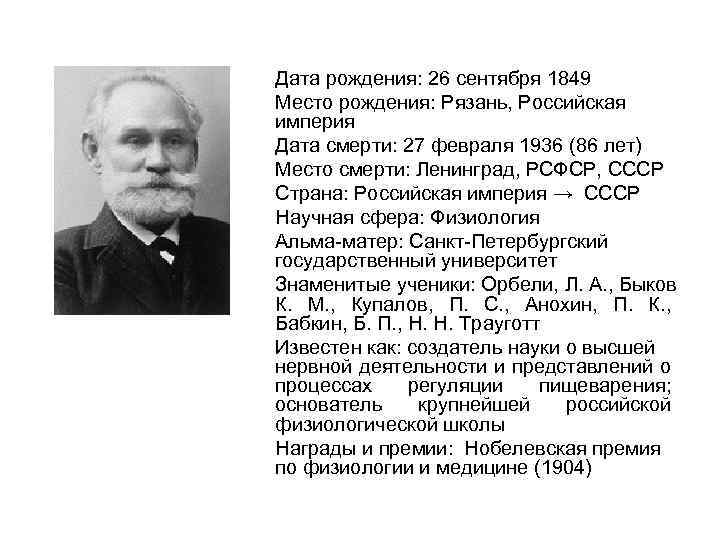 Дата рождения: 26 сентября 1849
Место рождения: Рязань, Российская империя
Дата смерти: 27 февраля 1936 (86 лет)
Место смерти: Ленинград, РСФСР, СССР
Страна: Российская империя → СССР
Научная сфера: Физиология
Альма-матер: Санкт-Петербургский государственный университет
Знаменитые ученики: Орбели, Л. А., Быков К. М., Купалов, П. С., Анохин, П. К., Бабкин, Б. П., Н. Н. Трауготт
Известен как: создатель науки о высшей нервной деятельности и представлений о процессах регуляции пищеварения; основатель крупнейшей российской физиологической школы
Награды и премии: Нобелевская премия по физиологии и медицине (1904)